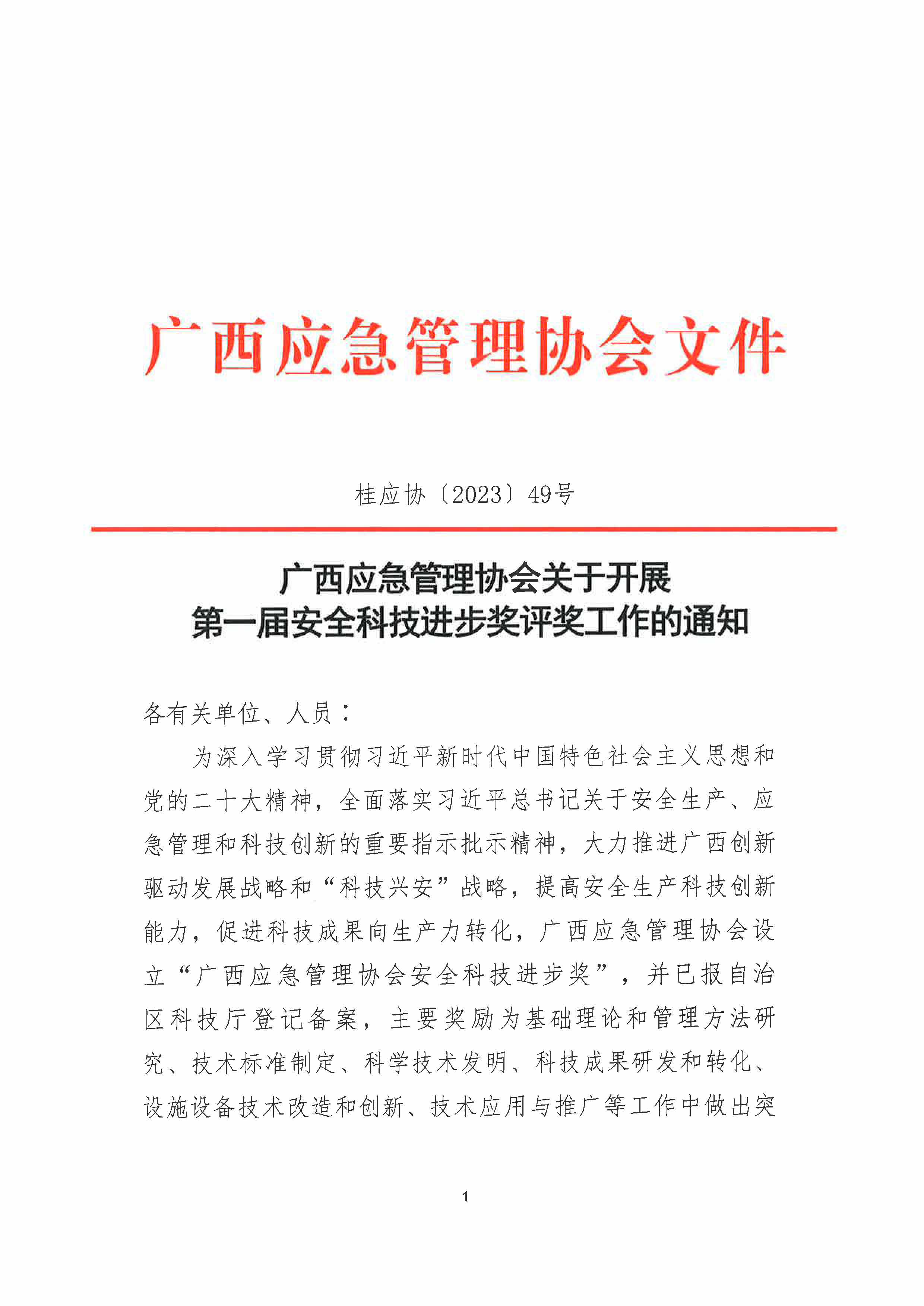 广西应急管理协会文件

桂应协〔2023〕49号

广西应急管理协会关于开展
第一届安全科技进步奖评奖工作的通知

各有关单位、人员：

为深入学习贯彻习近平新时代中国特色社会主义思想和党的二十大精神，全面落实习近平总书记关于安全生产、应急管理和科技创新的重要指示批示精神，大力推进广西创新驱动发展战略和“科技兴安”战略，提高安全生产科技创新能力，促进科技成果向生产力转化，广西应急管理协会设立“广西应急管理协会安全科技进步奖”，并已报自治区科技厅登记备案，主要奖励为基础理论和管理方法研究、技术标准制定、科学技术发明、科技成果研发和转化、设施设备技术改造和创新、技术应用与推广等工作中做出突

1